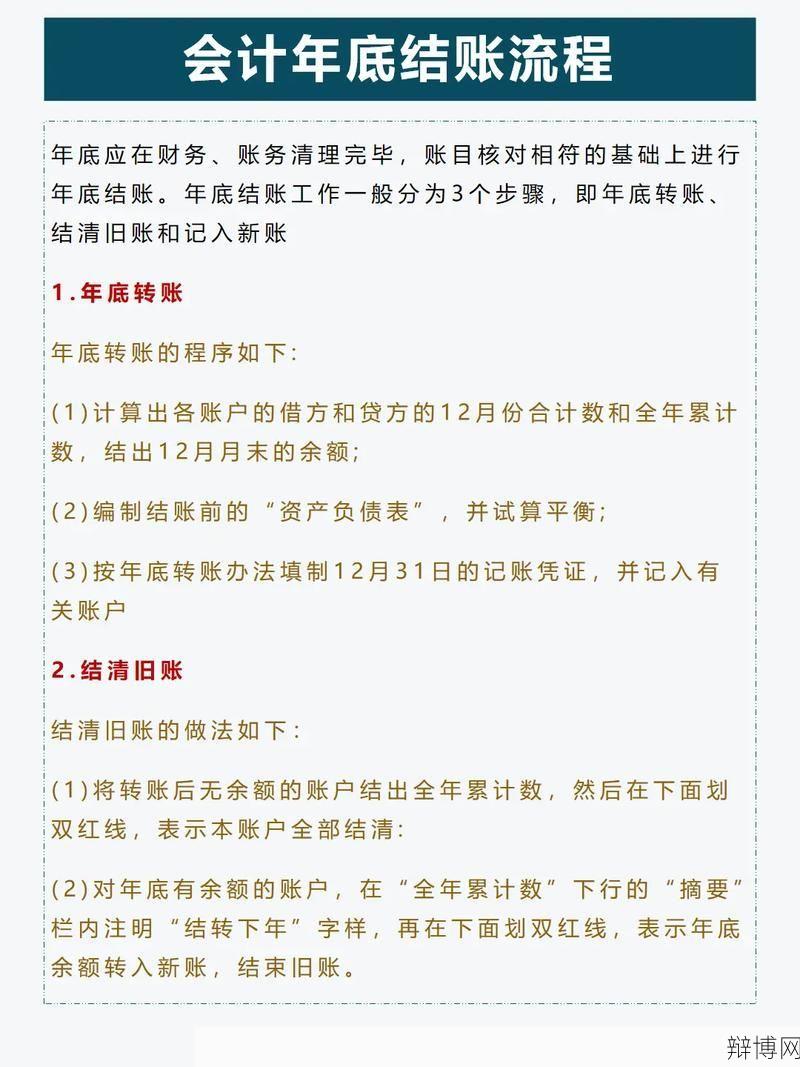 会计年底结账流程

年底应在财务、账务清理完毕，账目核对相符的基础上进行年底结账。年底结账工作一般分为3个步骤，即年底转账、结清旧账和记入新账

1.年底转账

年底转账的程序如下:

(1)计算出各账户的借方和贷方的12月份合计数和全年累计数，结出12月月末的余额;

(2)编制结账前的“资产负债表”，并试算平衡;

(3)按年底转账办法填制12月31日的记账凭证，并记入有关账户

2.结清旧账

结清旧账的做法如下:

(1)将转账后无余额的账户结出全年累计数，然后在下面划双红线，表示本账户全部结清:

(2)对年底有余额的账户，在“全年累计数”下行的“摘要”栏内注明“结转下年”字样，再在下面划双红线，表示年底余额转入新账，结束旧账。

辩博网